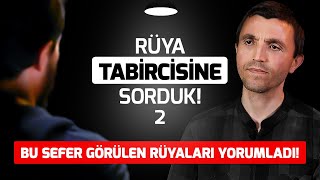 RÜYA
TABİRCİSİNE
SORDUK!
2

BU SEFER GÖRÜLEN RÜYALARI YORUMLADI!